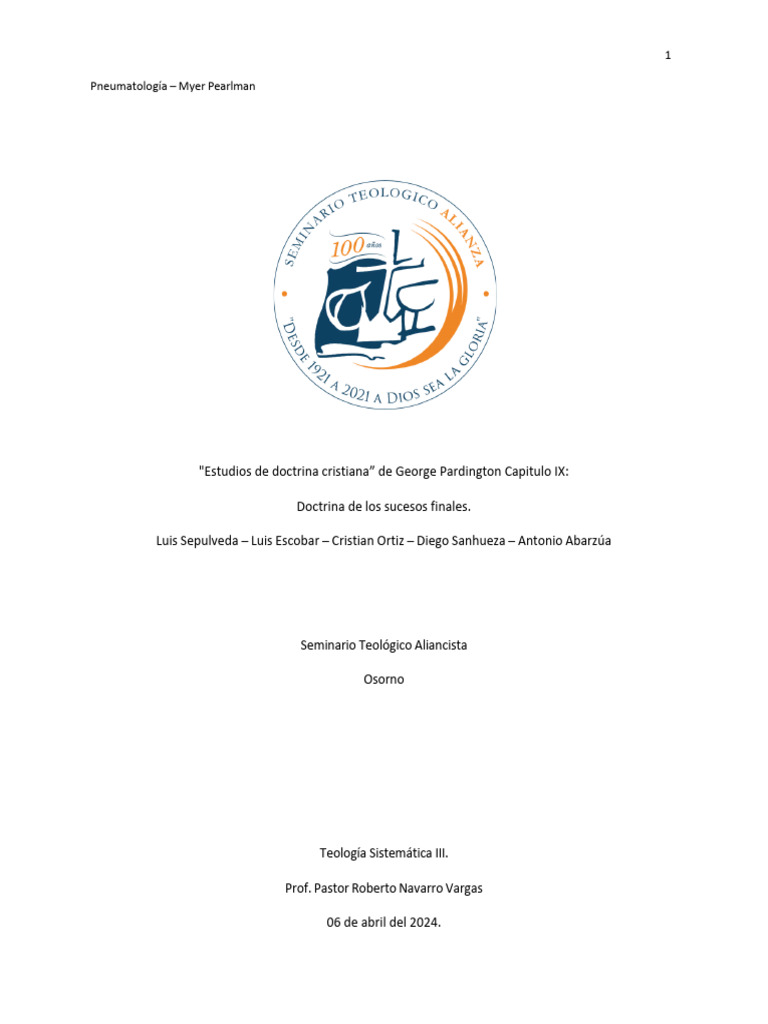 1

Pneumatología – Myer Pearlman

SEMINARIO TEOLOGICO ALIANZA

100 años

"DESDE 1921 A 2021 A DIOS SEA LA GLORIA"

"Estudios de doctrina cristiana" de George Pardington Capitulo IX:

Doctrina de los sucesos finales.

Luis Sepulveda – Luis Escobar – Cristian Ortiz – Diego Sanhueza – Antonio Abarzúa

Seminario Teológico Aliancista

Osorno

Teología Sistemática III.

Prof. Pastor Roberto Navarro Vargas

06 de abril del 2024.